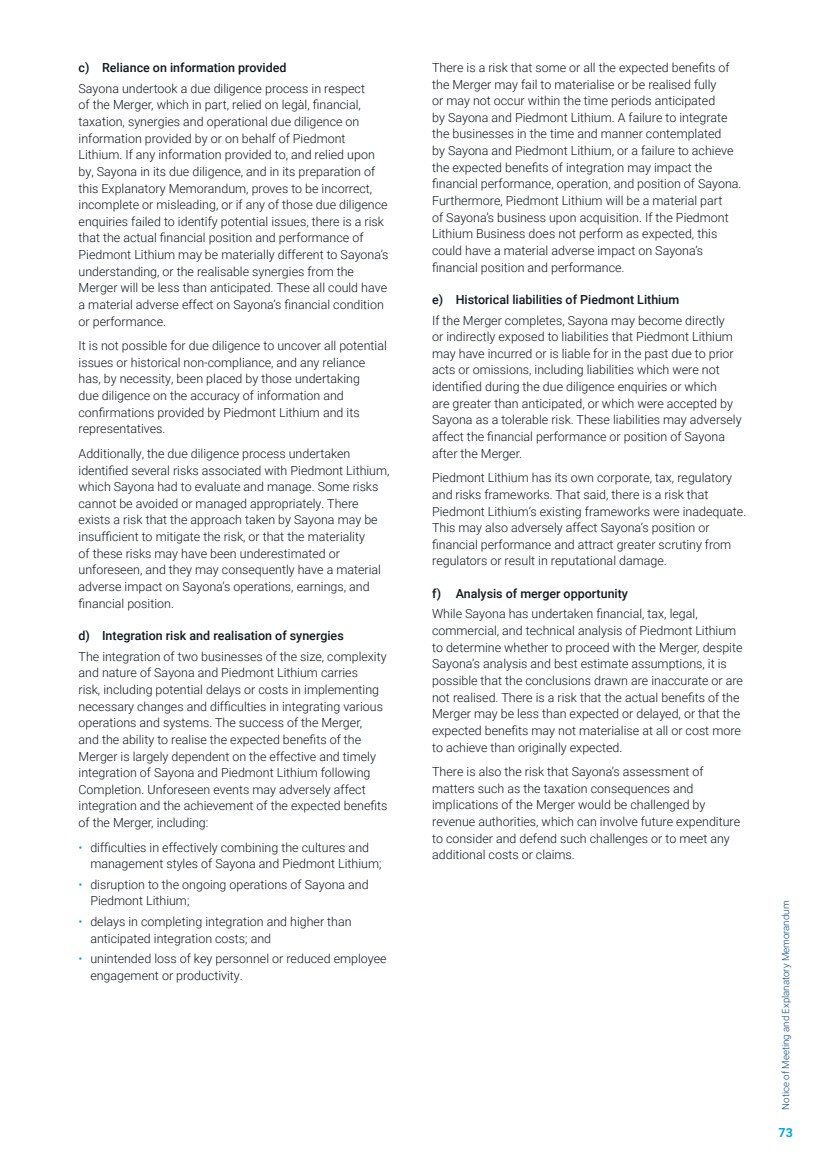 c) Reliance on information provided

Sayona undertook a due diligence process in respect of the Merger, which in part, relied on legal, financial, taxation, synergies and operational due diligence on information provided by or on behalf of Piedmont Lithium. If any information provided to, and relied upon by, Sayona in its due diligence, and in its preparation of this Explanatory Memorandum, proves to be incorrect, incomplete or misleading, or if any of those due diligence enquiries failed to identify potential issues, there is a risk that the actual financial position and performance of Piedmont Lithium may be materially different to Sayona's understanding, or the realisable synergies from the Merger will be less than anticipated. These all could have a material adverse effect on Sayona's financial condition or performance.

It is not possible for due diligence to uncover all potential issues or historical non-compliance, and any reliance has, by necessity, been placed by those undertaking due diligence on the accuracy of information and confirmations provided by Piedmont Lithium and its representatives.

Additionally, the due diligence process undertaken identified several risks associated with Piedmont Lithium, which Sayona had to evaluate and manage. Some risks cannot be avoided or managed appropriately. There exists a risk that the approach taken by Sayona may be insufficient to mitigate the risk, or that the materiality of these risks may have been underestimated or unforeseen, and they may consequently have a material adverse impact on Sayona's operations, earnings, and financial position.

d) Integration risk and realisation of synergies

The integration of two businesses of the size, complexity and nature of Sayona and Piedmont Lithium carries risk, including potential delays or costs in implementing necessary changes and difficulties in integrating various operations and systems. The success of the Merger, and the ability to realise the expected benefits of the Merger is largely dependent on the effective and timely integration of Sayona and Piedmont Lithium following Completion. Unforeseen events may adversely affect integration and the achievement of the expected benefits of the Merger, including:

• difficulties in effectively combining the cultures and management styles of Sayona and Piedmont Lithium;
• disruption to the ongoing operations of Sayona and Piedmont Lithium;
• delays in completing integration and higher than anticipated integration costs; and
• unintended loss of key personnel or reduced employee engagement or productivity.

There is a risk that some or all the expected benefits of the Merger may fail to materialise or be realised fully or may not occur within the time periods anticipated by Sayona and Piedmont Lithium. A failure to integrate the businesses in the time and manner contemplated by Sayona and Piedmont Lithium, or a failure to achieve the expected benefits of integration may impact the financial performance, operation, and position of Sayona. Furthermore, Piedmont Lithium will be a material part of Sayona's business upon acquisition. If the Piedmont Lithium Business does not perform as expected, this could have a material adverse impact on Sayona's financial position and performance.

e) Historical liabilities of Piedmont Lithium

If the Merger completes, Sayona may become directly or indirectly exposed to liabilities that Piedmont Lithium may have incurred or is liable for in the past due to prior acts or omissions, including liabilities which were not identified during the due diligence enquiries or which are greater than anticipated, or which were accepted by Sayona as a tolerable risk. These liabilities may adversely affect the financial performance or position of Sayona after the Merger.

Piedmont Lithium has its own corporate, tax, regulatory and risks frameworks. That said, there is a risk that Piedmont Lithium's existing frameworks were inadequate. This may also adversely affect Sayona's position or financial performance and attract greater scrutiny from regulators or result in reputational damage.

f) Analysis of merger opportunity

While Sayona has undertaken financial, tax, legal, commercial, and technical analysis of Piedmont Lithium to determine whether to proceed with the Merger, despite Sayona's analysis and best estimate assumptions, it is possible that the conclusions drawn are inaccurate or are not realised. There is a risk that the actual benefits of the Merger may be less than expected or delayed, or that the expected benefits may not materialise at all or cost more to achieve than originally expected.

There is also the risk that Sayona's assessment of matters such as the taxation consequences and implications of the Merger would be challenged by revenue authorities, which can involve future expenditure to consider and defend such challenges or to meet any additional costs or claims.

Notice of Meeting and Explanatory Memorandum

73